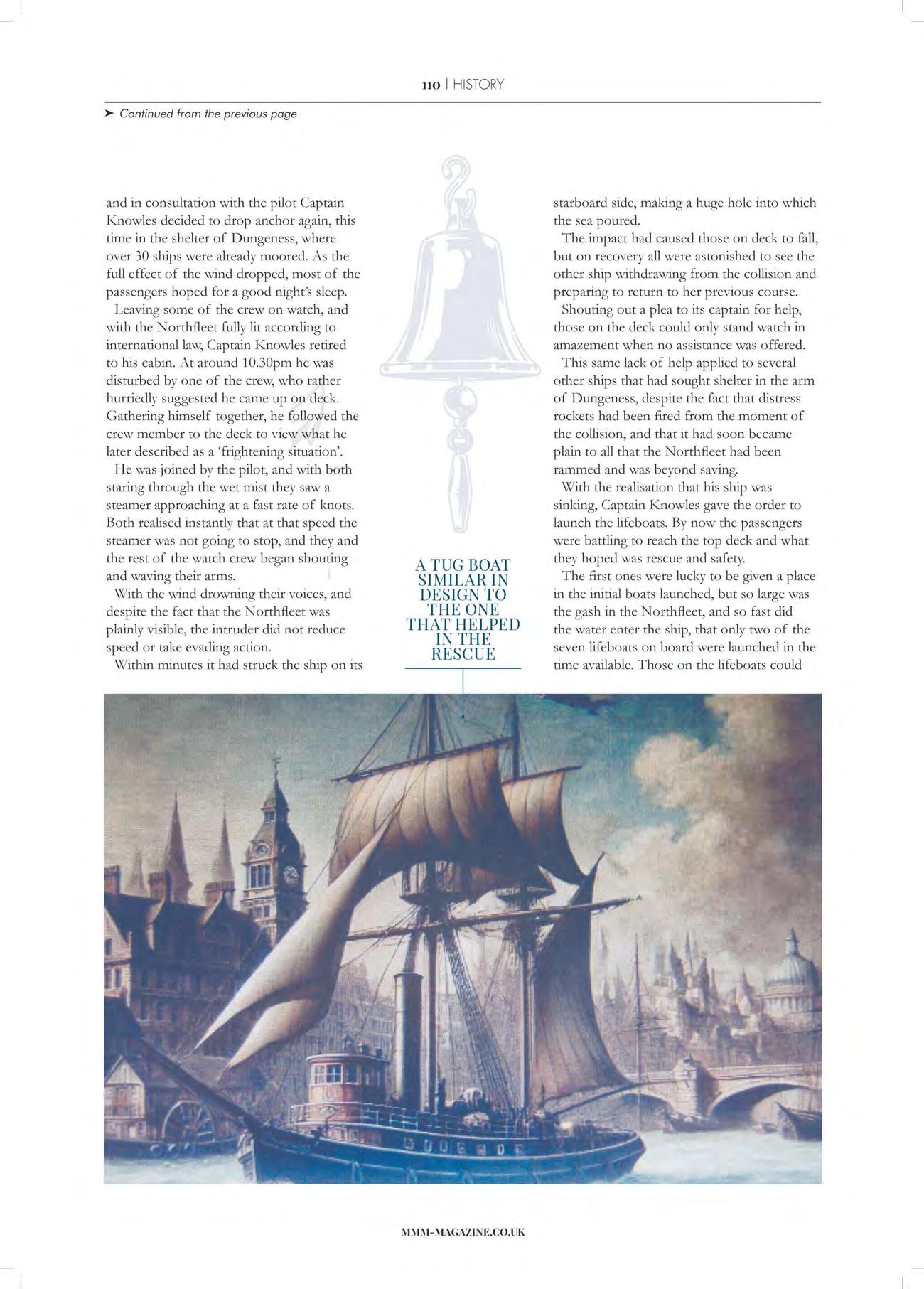 110 | HISTORY

➤ Continued from the previous page

and in consultation with the pilot Captain Knowles decided to drop anchor again, this time in the shelter of Dungeness, where over 30 ships were already moored. As the full effect of the wind dropped, most of the passengers hoped for a good night's sleep.

Leaving some of the crew on watch, and with the Northfleet fully lit according to international law, Captain Knowles retired to his cabin. At around 10.30pm he was disturbed by one of the crew, who rather hurriedly suggested he came up on deck. Gathering himself together, he followed the crew member to the deck to view what he later described as a 'frightening situation'.

He was joined by the pilot, and with both staring through the wet mist they saw a steamer approaching at a fast rate of knots. Both realised instantly that at that speed the steamer was not going to stop, and they and the rest of the watch crew began shouting and waving their arms.

With the wind drowning their voices, and despite the fact that the Northfleet was plainly visible, the intruder did not reduce speed or take evading action.

Within minutes it had struck the ship on its starboard side, making a huge hole into which the sea poured.

The impact had caused those on deck to fall, but on recovery all were astonished to see the other ship withdrawing from the collision and preparing to return to her previous course.

Shouting out a plea to its captain for help, those on the deck could only stand watch in amazement when no assistance was offered.

This same lack of help applied to several other ships that had sought shelter in the arm of Dungeness, despite the fact that distress rockets had been fired from the moment of the collision, and that it had soon became plain to all that the Northfleet had been rammed and was beyond saving.

With the realisation that his ship was sinking, Captain Knowles gave the order to launch the lifeboats. By now the passengers were battling to reach the top deck and what they hoped was rescue and safety.

The first ones were lucky to be given a place in the initial boats launched, but so large was the gash in the Northfleet, and so fast did the water enter the ship, that only two of the seven lifeboats on board were launched in the time available. Those on the lifeboats could

A TUG BOAT SIMILAR IN DESIGN TO THE ONE THAT HELPED IN THE RESCUE

MMM-MAGAZINE.CO.UK